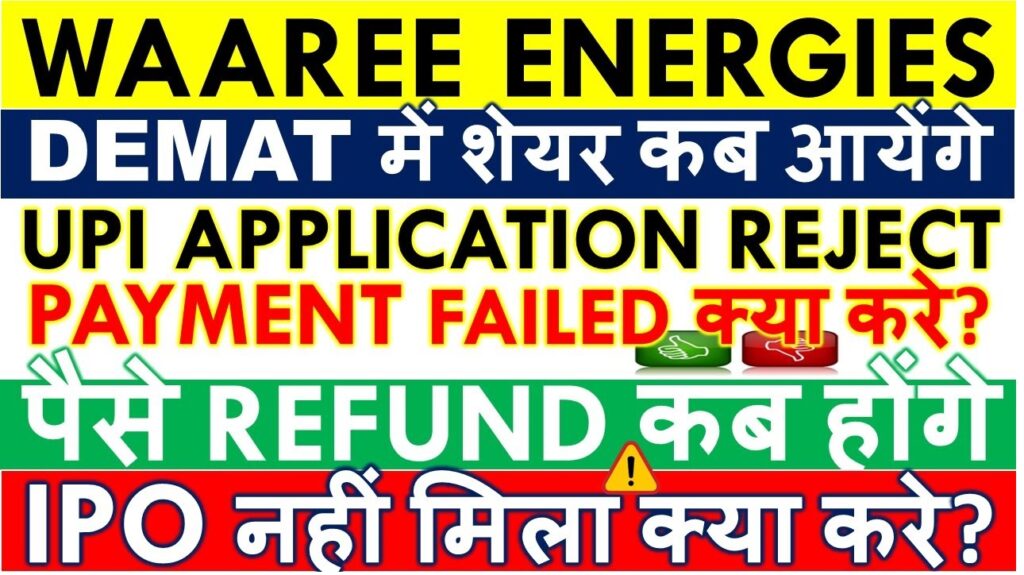 WAAREE ENERGIES
DEMAT में शेयर कब आयेंगे
UPI APPLICATION REJECT
PAYMENT FAILED क्या करे?
पैसे REFUND कब होंगे
IPO नहीं मिला क्या करे?